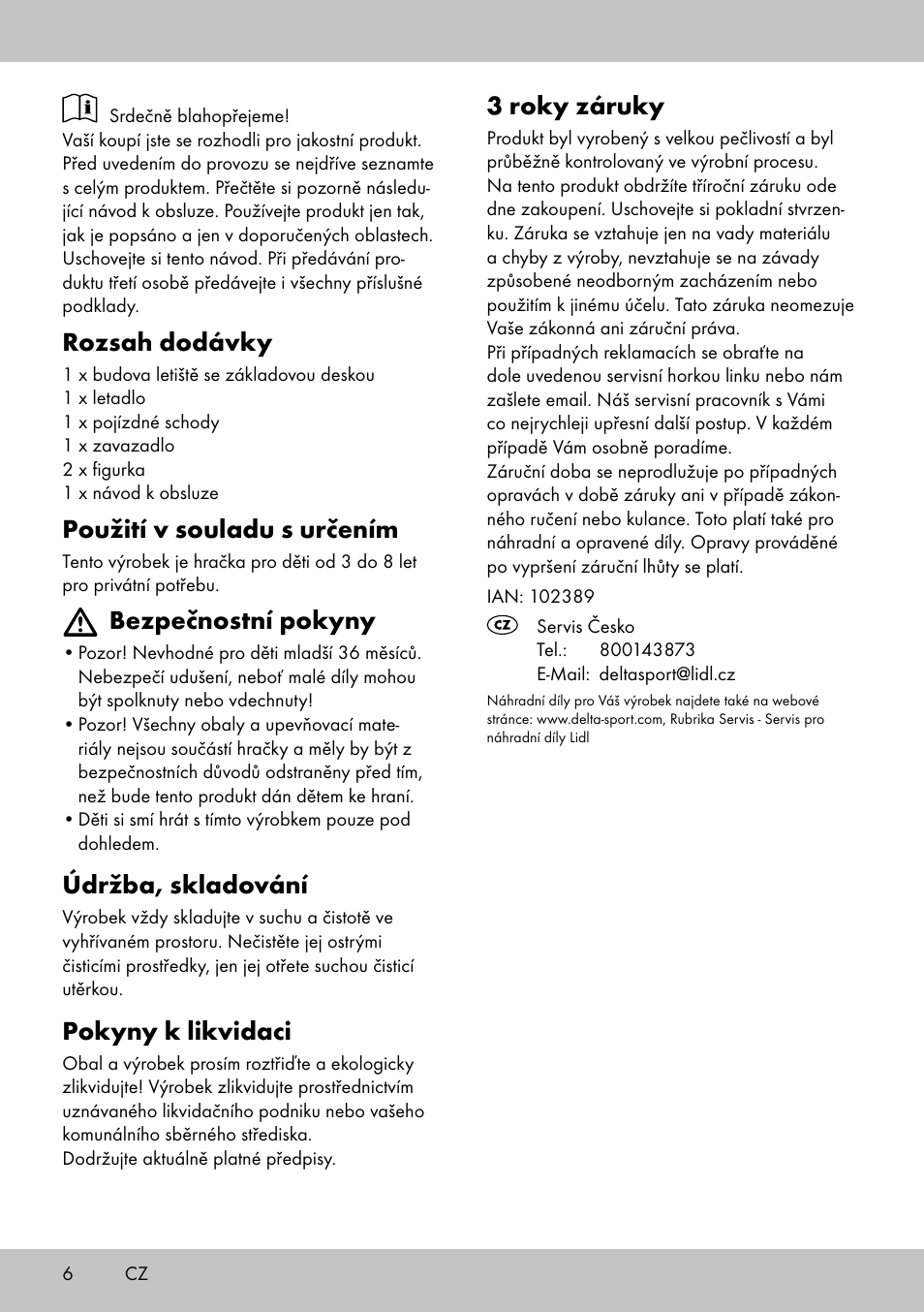 Srdečně blahopřejeme!
Vaší koupí jste se rozhodli pro jakostní produkt. Před uvedením do provozu se nejdříve seznamte s celým produktem. Přečtěte si pozorně následující návod k obsluze. Používejte produkt jen tak, jak je popsáno a jen v doporučených oblastech. Uschovejte si tento návod. Při předávání produktu třetí osobě předávejte i všechny příslušné podklady.

Rozsah dodávky

1 x budova letiště se základovou deskou
1 x letadlo
1 x pojízdné schody
1 x zavazadlo
2 x figurka
1 x návod k obsluze

Použití v souladu s určením

Tento výrobek je hračka pro děti od 3 do 8 let pro privátní potřebu.

Bezpečnostní pokyny

• Pozor! Nevhodné pro děti mladší 36 měsíců. Nebezpečí udušení, neboť malé díly mohou být spolknuty nebo vdechnuty!
• Pozor! Všechny obaly a upevňovací materiály nejsou součástí hračky a měly by být z bezpečnostních důvodů odstraněny před tím, než bude tento produkt dán dětem ke hraní.
• Děti si smí hrát s tímto výrobkem pouze pod dohledem.

Údržba, skladování

Výrobek vždy skladujte v suchu a čistotě ve vyhřívaném prostoru. Nečistěte jej ostrými čisticími prostředky, jen jej otřete suchou čisticí utěrkou.

Pokyny k likvidaci

Obal a výrobek prosím roztřiďte a ekologicky zlikvidujte! Výrobek zlikvidujte prostřednictvím uznávaného likvidačního podniku nebo vašeho komunálního sběrného střediska.
Dodržujte aktuálně platné předpisy.

3 roky záruky

Produkt byl vyrobený s velkou pečlivostí a byl průběžně kontrolovaný ve výrobní procesu. Na tento produkt obdržíte tříroční záruku ode dne zakoupení. Uschovejte si pokladní stvrzenku. Záruka se vztahuje jen na vady materiálu a chyby z výroby, nevztahuje se na závady způsobené neodborným zacházením nebo použitím k jinému účelu. Tato záruka neomezuje Vaše zákonná ani záruční práva.
Při případných reklamacích se obraťte na dole uvedenou servisní horkou linku nebo nám zašlete email. Náš servisní pracovník s Vámi co nejrychleji upřesní další postup. V každém případě Vám osobně poradíme.
Záruční doba se neprodlužuje po případných opravách v době záruky ani v případě zákonného ručení nebo kulance. Toto platí také pro náhradní a opravené díly. Opravy prováděné po vypršení záruční lhůty se platí.

IAN: 102389

CZ Servis Česko
Tel.: 800143873
E-Mail: deltasport@lidl.cz

Náhradní díly pro Váš výrobek najdete také na webové stránce: www.delta-sport.com, Rubrika Servis - Servis pro náhradní díly Lidl

6 CZ